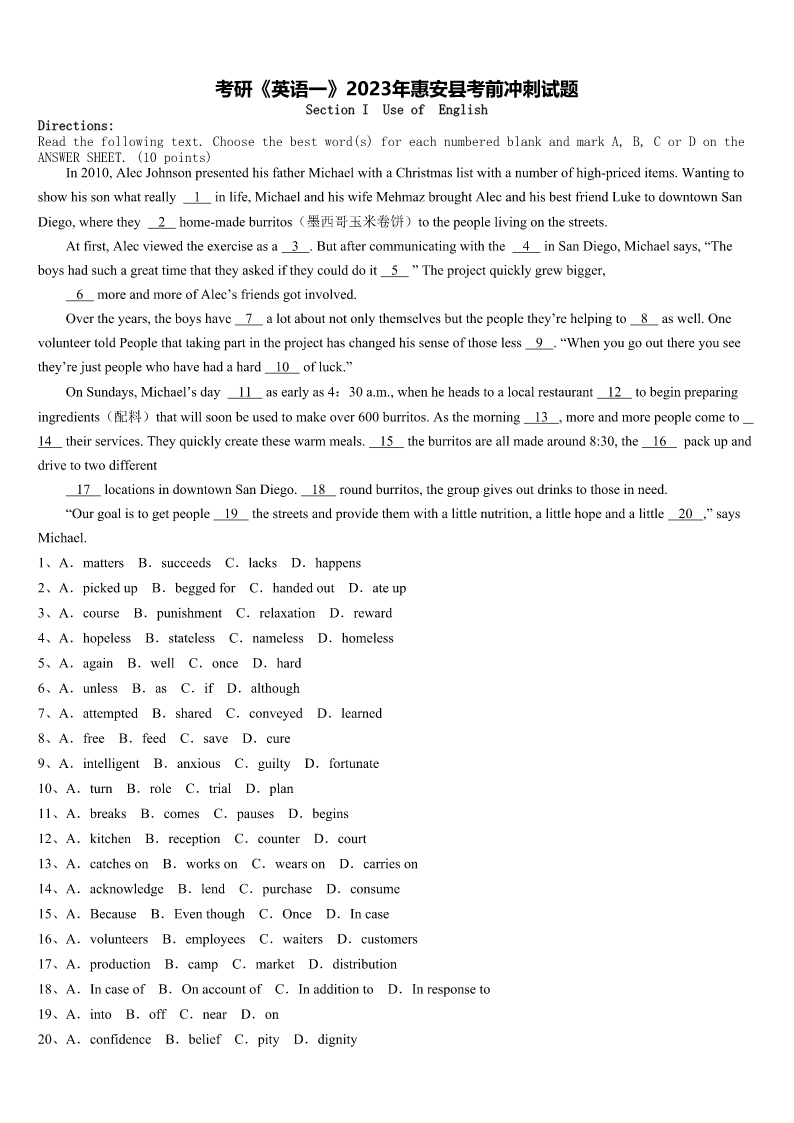 考研《英语一》2023年惠安县考前冲刺试题

Section I Use of English

Directions:
Read the following text. Choose the best word(s) for each numbered blank and mark A, B, C or D on the ANSWER SHEET. (10 points)

In 2010, Alec Johnson presented his father Michael with a Christmas list with a number of high-priced items. Wanting to show his son what really __1__ in life, Michael and his wife Mehmaz brought Alec and his best friend Luke to downtown San Diego, where they __2__ home-made burritos（墨西哥玉米卷饼）to the people living on the streets.

At first, Alec viewed the exercise as a __3__. But after communicating with the __4__ in San Diego, Michael says, “The boys had such a great time that they asked if they could do it __5__ ” The project quickly grew bigger,

__6__ more and more of Alec’s friends got involved.

Over the years, the boys have __7__ a lot about not only themselves but the people they’re helping to __8__ as well. One volunteer told People that taking part in the project has changed his sense of those less __9__. “When you go out there you see they’re just people who have had a hard __10__ of luck.”

On Sundays, Michael’s day __11__ as early as 4：30 a.m., when he heads to a local restaurant __12__ to begin preparing ingredients（配料）that will soon be used to make over 600 burritos. As the morning __13__, more and more people come to __14__ their services. They quickly create these warm meals. __15__ the burritos are all made around 8:30, the __16__ pack up and drive to two different

__17__ locations in downtown San Diego. __18__ round burritos, the group gives out drinks to those in need.

“Our goal is to get people __19__ the streets and provide them with a little nutrition, a little hope and a little __20__,” says Michael.

1、A．matters B．succeeds C．lacks D．happens
2、A．picked up B．begged for C．handed out D．ate up
3、A．course B．punishment C．relaxation D．reward
4、A．hopeless B．stateless C．nameless D．homeless
5、A．again B．well C．once D．hard
6、A．unless B．as C．if D．although
7、A．attempted B．shared C．conveyed D．learned
8、A．free B．feed C．save D．cure
9、A．intelligent B．anxious C．guilty D．fortunate
10、A．turn B．role C．trial D．plan
11、A．breaks B．comes C．pauses D．begins
12、A．kitchen B．reception C．counter D．court
13、A．catches on B．works on C．wears on D．carries on
14、A．acknowledge B．lend C．purchase D．consume
15、A．Because B．Even though C．Once D．In case
16、A．volunteers B．employees C．waiters D．customers
17、A．production B．camp C．market D．distribution
18、A．In case of B．On account of C．In addition to D．In response to
19、A．into B．off C．near D．on
20、A．confidence B．belief C．pity D．dignity